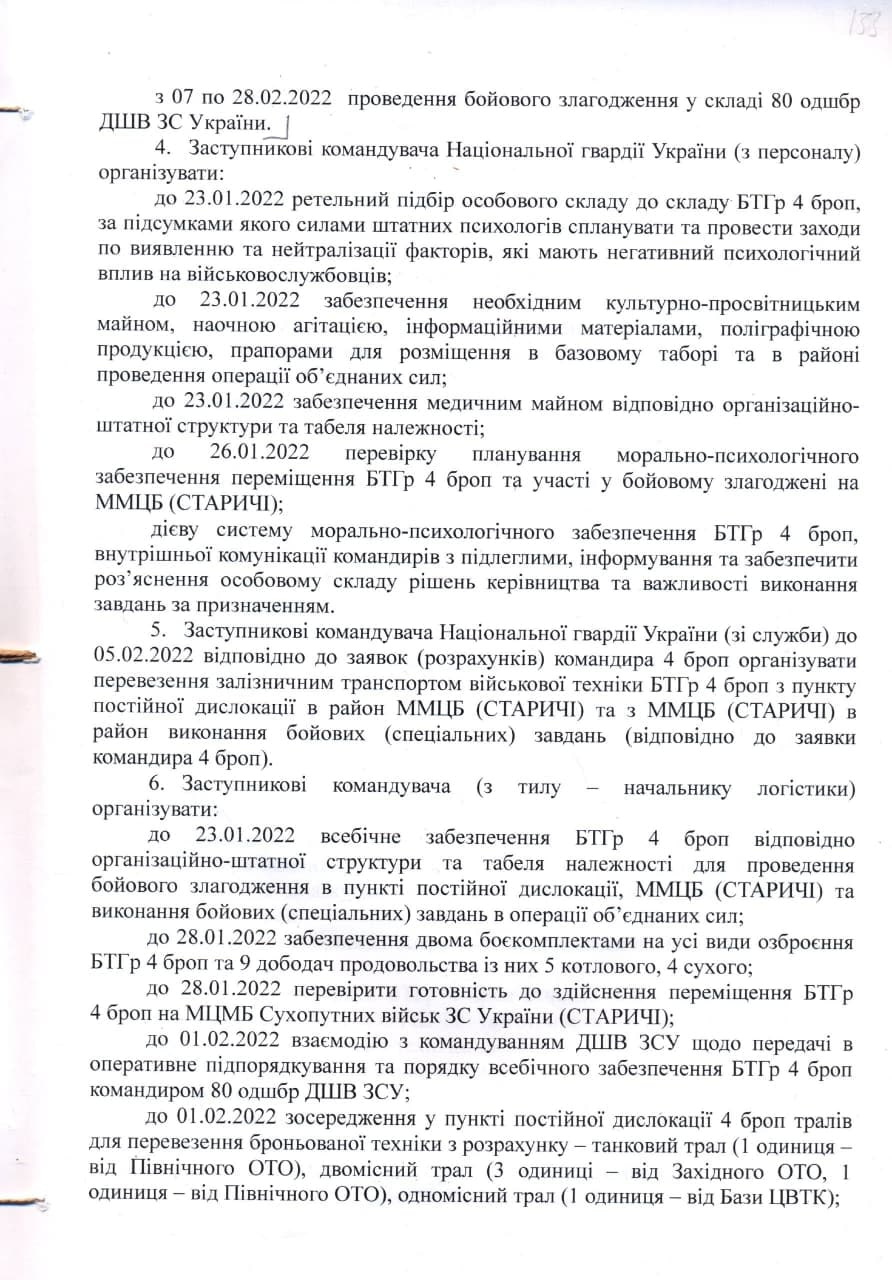 133

з 07 по 28.02.2022 проведення бойового злагодження у складі 80 одшбр ДШВ ЗС України.

4. Заступникові командувача Національної гвардії України (з персоналу) організувати:

до 23.01.2022 ретельний підбір особового складу до складу БТГр 4 броп, за підсумками якого силами штатних психологів спланувати та провести заходи по виявленню та нейтралізації факторів, які мають негативний психологічний вплив на військовослужбовців;

до 23.01.2022 забезпечення необхідним культурно-просвітницьким майном, наочною агітацією, інформаційними матеріалами, поліграфічною продукцією, прапорами для розміщення в базовому таборі та в районі проведення операції об'єднаних сил;

до 23.01.2022 забезпечення медичним майном відповідно організаційно-штатної структури та табеля належності;

до 26.01.2022 перевірку планування морально-психологічного забезпечення переміщення БТГр 4 броп та участі у бойовому злагоджені на ММЦБ (СТАРИЧІ);

дієву систему морально-психологічного забезпечення БТГр 4 броп, внутрішньої комунікації командирів з підлеглими, інформування та забезпечити роз'яснення особовому складу рішень керівництва та важливості виконання завдань за призначенням.

5. Заступникові командувача Національної гвардії України (зі служби) до 05.02.2022 відповідно до заявок (розрахунків) командира 4 броп організувати перевезення залізничним транспортом військової техніки БТГр 4 броп з пункту постійної дислокації в район ММЦБ (СТАРИЧІ) та з ММЦБ (СТАРИЧІ) в район виконання бойових (спеціальних) завдань (відповідно до заявки командира 4 броп).

6. Заступникові командувача (з тилу – начальнику логістики) організувати:

до 23.01.2022 всебічне забезпечення БТГр 4 броп відповідно організаційно-штатної структури та табеля належності для проведення бойового злагодження в пункті постійної дислокації, ММЦБ (СТАРИЧІ) та виконання бойових (спеціальних) завдань в операції об'єднаних сил;

до 28.01.2022 забезпечення двома боєкомплектами на усі види озброєння БТГр 4 броп та 9 дободач продовольства із них 5 котлового, 4 сухого;

до 28.01.2022 перевірити готовність до здійснення переміщення БТГр 4 броп на МЦМБ Сухопутних військ ЗС України (СТАРИЧІ);

до 01.02.2022 взаємодію з командуванням ДШВ ЗСУ щодо передачі в оперативне підпорядкування та порядку всебічного забезпечення БТГр 4 броп командиром 80 одшбр ДШВ ЗСУ;

до 01.02.2022 зосередження у пункті постійної дислокації 4 броп тралів для перевезення броньованої техніки з розрахунку – танковий трал (1 одиниця – від Північного ОТО), двомісний трал (3 одиниці – від Західного ОТО, 1 одиниця – від Північного ОТО), одномісний трал (1 одиниця – від Бази ЦВТК);